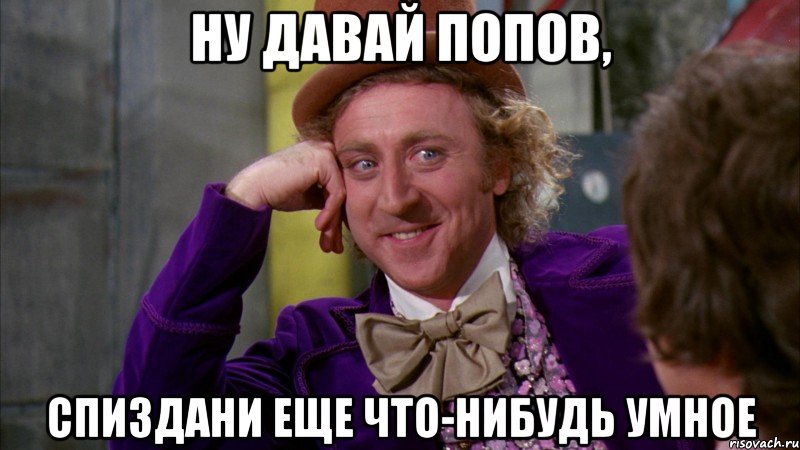 НУ ДАВАЙ ПОПОВ,

СПИЗДАНИ ЕЩЕ ЧТО-НИБУДЬ УМНОЕ

risovach.ru